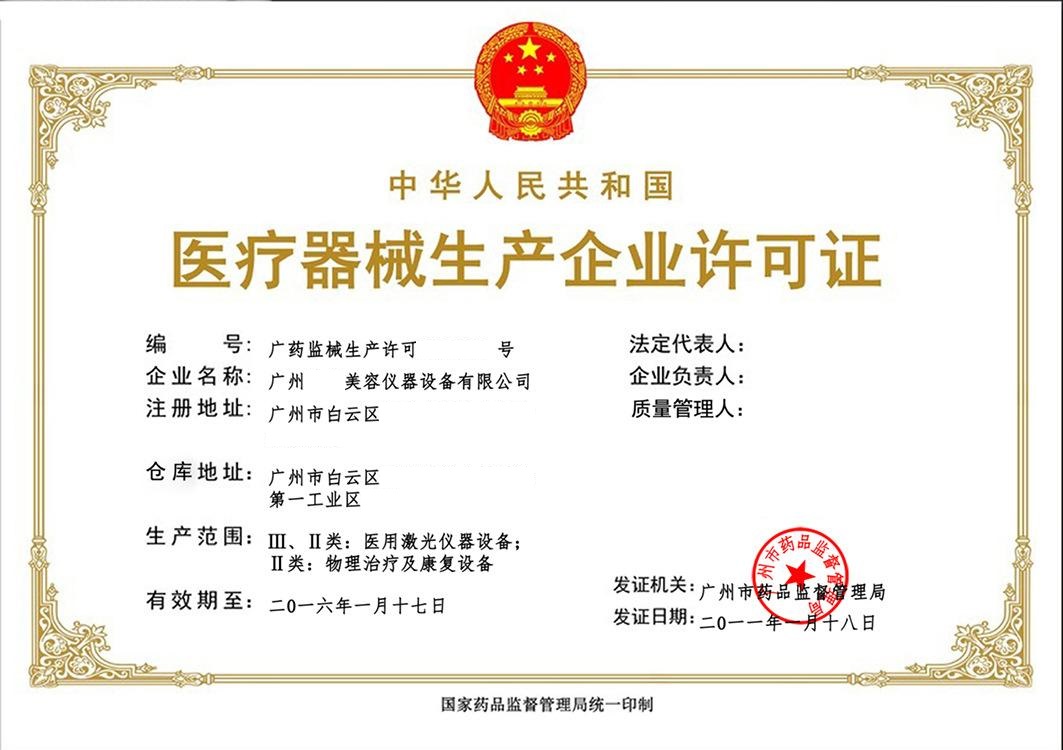 中华人民共和国
医疗器械生产企业许可证

编　　号：广药监械生产许可　　号
企业名称：广州　美容仪器设备有限公司
注册地址：广州市白云区
仓库地址：广州市白云区
第一工业区
生产范围：Ⅲ、Ⅱ类：医用激光仪器设备；
Ⅱ类：物理治疗及康复设备
有效期至：二〇一六年一月十七日

法定代表人：
企业负责人：
质量管理人：

发证机关：广州市药品监督管理局
发证日期：二〇一一年一月十八日

广州市药品监督管理局

国家药品监督管理局统一印制